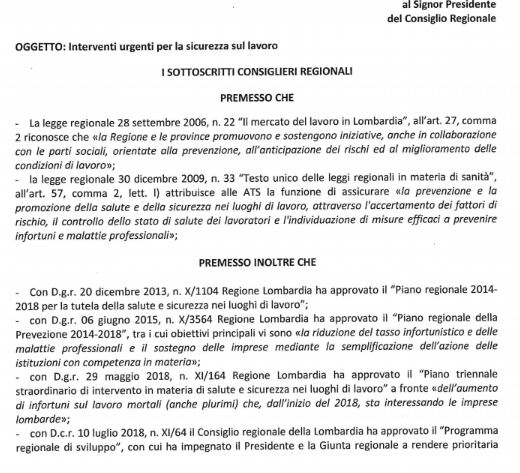 al Signor Presidente
del Consiglio Regionale

OGGETTO: Interventi urgenti per la sicurezza sul lavoro

I SOTTOSCRITTI CONSIGLIERI REGIONALI

PREMESSO CHE

- La legge regionale 28 settembre 2006, n. 22 "Il mercato del lavoro in Lombardia", all'art. 27, comma 2 riconosce che «la Regione e le province promuovono e sostengono iniziative, anche in collaborazione con le parti sociali, orientate alla prevenzione, all'anticipazione dei rischi ed al miglioramento delle condizioni di lavoro»;
- la legge regionale 30 dicembre 2009, n. 33 "Testo unico delle leggi regionali in materia di sanità", all'art. 57, comma 2, lett. l) attribuisce alle ATS la funzione di assicurare «la prevenzione e la promozione della salute e della sicurezza nei luoghi di lavoro, attraverso l'accertamento dei fattori di rischio, il controllo dello stato di salute dei lavoratori e l'individuazione di misure efficaci a prevenire infortuni e malattie professionali»;

PREMESSO INOLTRE CHE

- Con D.g.r. 20 dicembre 2013, n. X/1104 Regione Lombardia ha approvato il "Piano regionale 2014-2018 per la tutela della salute e sicurezza nei luoghi di lavoro";
- con D.g.r. 06 giugno 2015, n. X/3564 Regione Lombardia ha approvato il "Piano regionale della Prevezione 2014-2018", tra i cui obiettivi principali vi sono «la riduzione del tasso infortunistico e delle malattie professionali e il sostegno delle imprese mediante la semplificazione dell'azione delle istituzioni con competenza in materia»;
- con D.g.r. 29 maggio 2018, n. XI/164 Regione Lombardia ha approvato il "Piano triennale straordinario di intervento in materia di salute e sicurezza nei luoghi di lavoro" a fronte «dell'aumento di infortuni sul lavoro mortali (anche plurimi) che, dall'inizio del 2018, sta interessando le imprese lombarde»;
- con D.c.r. 10 luglio 2018, n. XI/64 il Consiglio regionale della Lombardia ha approvato il "Programma regionale di sviluppo", con cui ha impegnato il Presidente e la Giunta regionale a rendere prioritaria